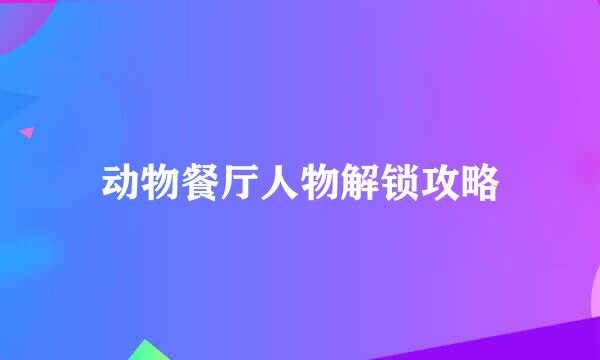 动物餐厅人物解锁攻略